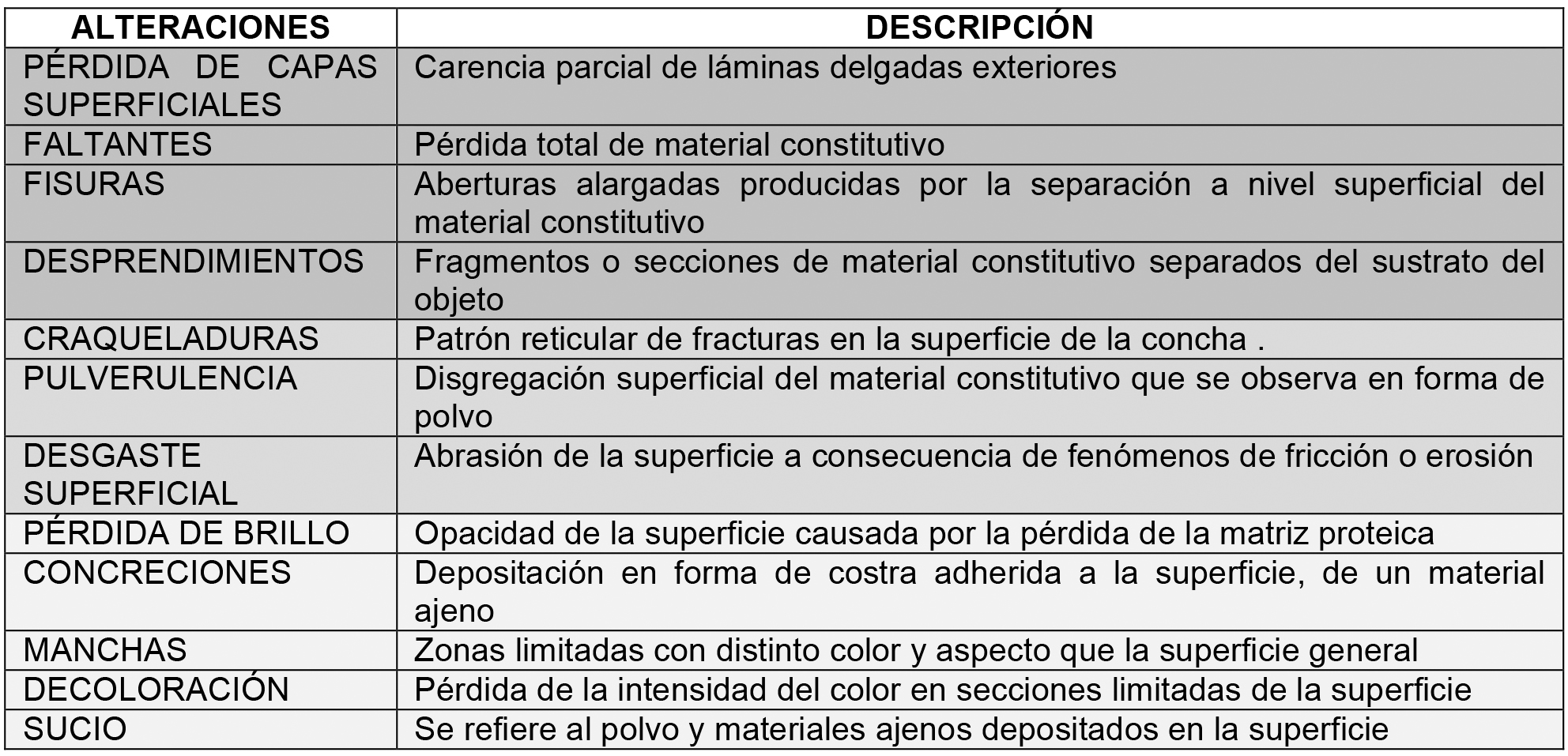 | ALTERACIONES | DESCRIPCIÓN |
|---|---|
| PÉRDIDA DE CAPAS SUPERFICIALES | Carencia parcial de láminas delgadas exteriores |
| FALTANTES | Pérdida total de material constitutivo |
| FISURAS | Aberturas alargadas producidas por la separación a nivel superficial del material constitutivo |
| DESPRENDIMIENTOS | Fragmentos o secciones de material constitutivo separados del sustrato del objeto |
| CRAQUELADURAS | Patrón reticular de fracturas en la superficie de la concha . |
| PULVERULENCIA | Disgregación superficial del material constitutivo que se observa en forma de polvo |
| DESGASTE SUPERFICIAL | Abrasión de la superficie a consecuencia de fenómenos de fricción o erosión |
| PÉRDIDA DE BRILLO | Opacidad de la superficie causada por la pérdida de la matriz proteica |
| CONCRECIONES | Depositación en forma de costra adherida a la superficie, de un material ajeno |
| MANCHAS | Zonas limitadas con distinto color y aspecto que la superficie general |
| DECOLORACIÓN | Pérdida de la intensidad del color en secciones limitadas de la superficie |
| SUCIO | Se refiere al polvo y materiales ajenos depositados en la superficie |